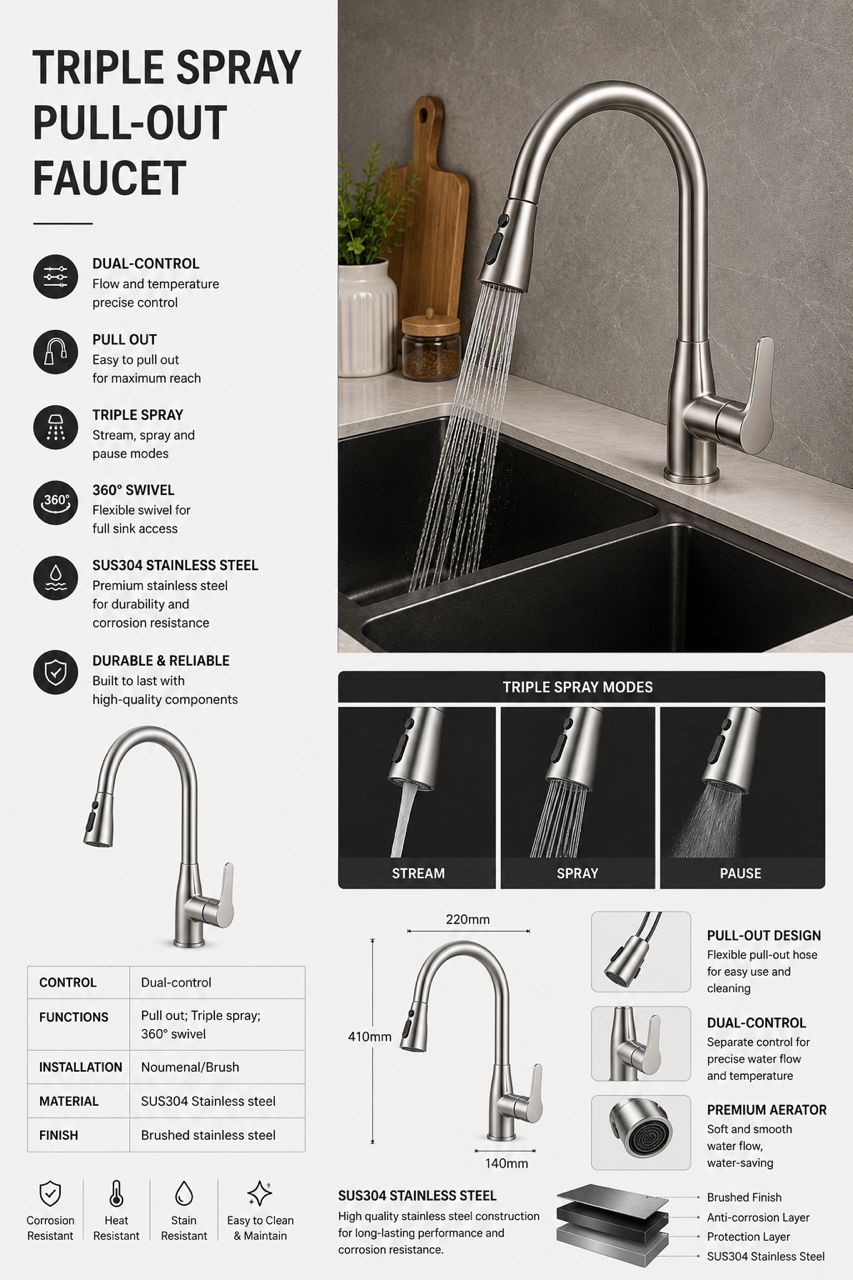 TRIPLE SPRAY PULL-OUT FAUCET

DUAL-CONTROL
Flow and temperature precise control

PULL OUT
Easy to pull out for maximum reach

TRIPLE SPRAY
Stream, spray and pause modes

360°

360° SWIVEL
Flexible swivel for full sink access

SUS304 STAINLESS STEEL
Premium stainless steel for durability and corrosion resistance

DURABLE & RELIABLE
Built to last with high-quality components

| CONTROL | Dual-control |
|---|---|
| FUNCTIONS | Pull out; Triple spray; 360° swivel |
| INSTALLATION | Noumenal/Brush |
| MATERIAL | SUS304 Stainless steel |
| FINISH | Brushed stainless steel |

Corrosion Resistant
Heat Resistant
Stain Resistant
Easy to Clean & Maintain

TRIPLE SPRAY MODES
STREAM
SPRAY
PAUSE

220mm
410mm
140mm

PULL-OUT DESIGN
Flexible pull-out hose for easy use and cleaning

DUAL-CONTROL
Separate control for precise water flow and temperature

PREMIUM AERATOR
Soft and smooth water flow, water-saving

SUS304 STAINLESS STEEL
High quality stainless steel construction for long-lasting performance and corrosion resistance.

Brushed Finish
Anti-corrosion Layer
Protection Layer
SUS304 Stainless Steel